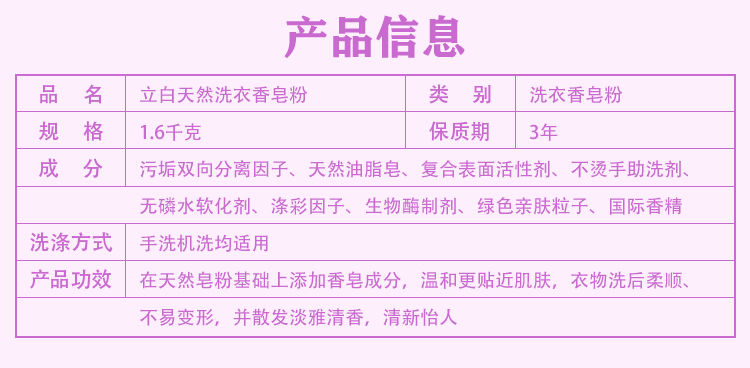 产品信息

| 品 名 | 立白天然洗衣香皂粉 | 类 别 | 洗衣香皂粉 |
|---|---|---|---|
| 规 格 | 1.6千克 | 保质期 | 3年 |
| 成 分 | 污垢双向分离因子、天然油脂皂、复合表面活性剂、不烫手助洗剂、 | | |
| | 无磷水软化剂、涤彩因子、生物酶制剂、绿色亲肤粒子、国际香精 | | |
| 洗涤方式 | 手洗机洗均适用 | | |
| 产品功效 | 在天然皂粉基础上添加香皂成分，温和更贴近肌肤，衣物洗后柔顺、 | | |
| | 不易变形，并散发淡雅清香，清新怡人 | | |